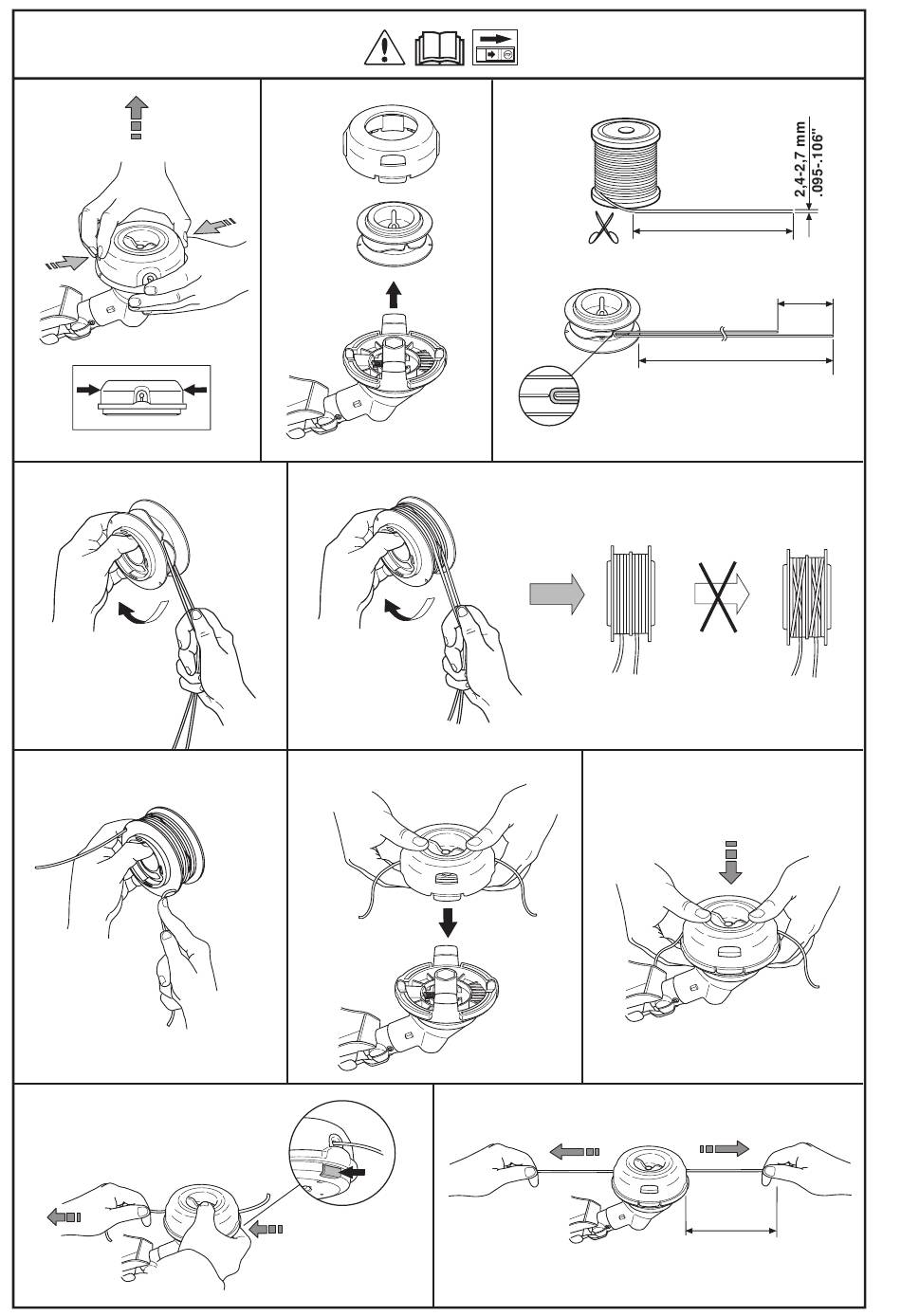 2,4-2,7 mm
.095-.106"